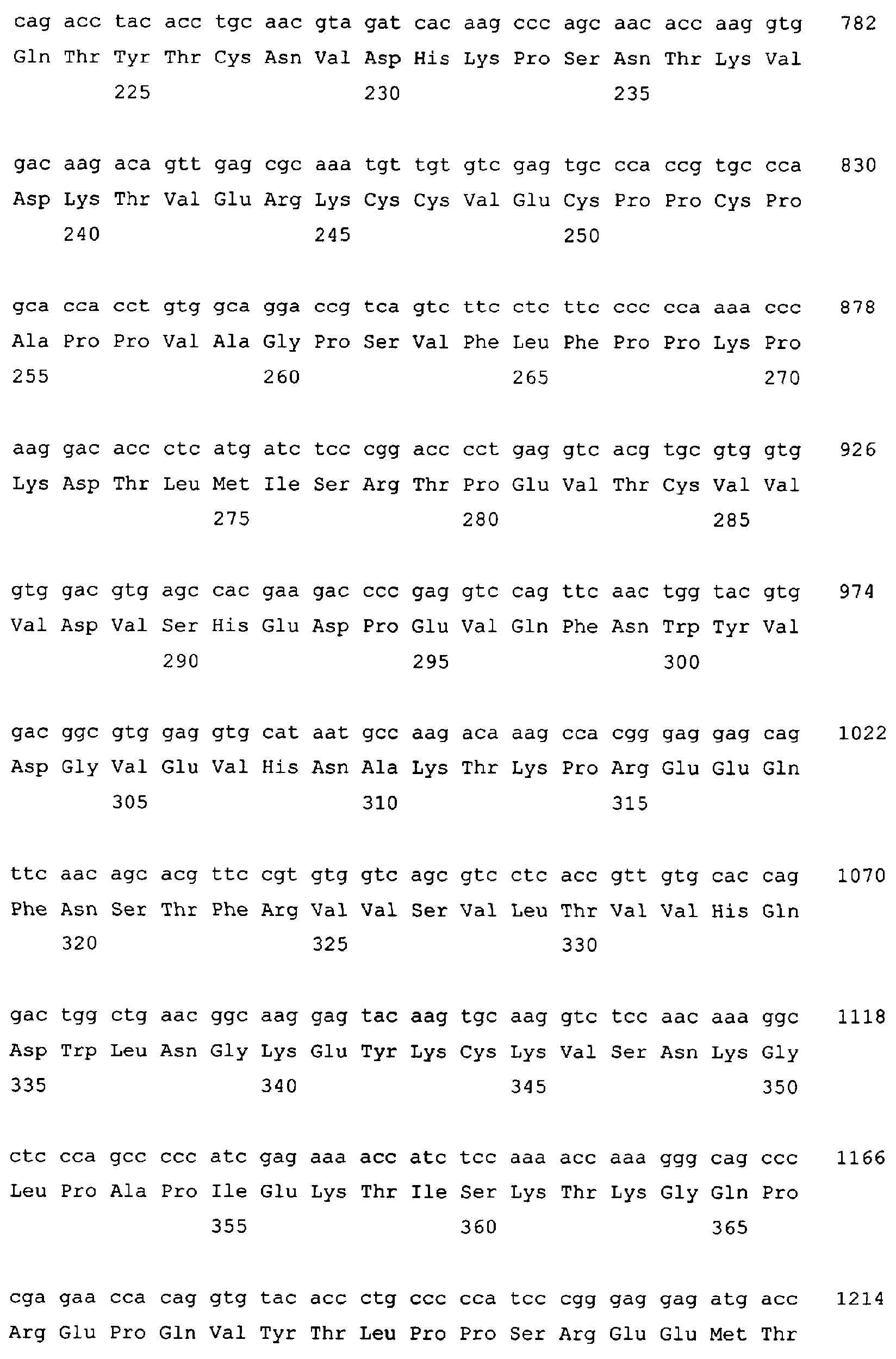 cag acc tac acc tgc aac gta gat cac aag ccc agc aac acc aag gtg 782
Gln Thr Tyr Thr Cys Asn Val Asp His Lys Pro Ser Asn Thr Lys Val
225 230 235

gac aag aca gtt gag cgc aaa tgt tgt gtc gag tgc cca ccg tgc cca 830
Asp Lys Thr Val Glu Arg Lys Cys Cys Val Glu Cys Pro Pro Cys Pro
240 245 250

gca cca cct gtg gca gga ccg tca gtc ttc ctc ttc ccc cca aaa ccc 878
Ala Pro Pro Val Ala Gly Pro Ser Val Phe Leu Phe Pro Pro Lys Pro
255 260 265 270

aag gac acc ctc atg atc tcc cgg acc cct gag gtc acg tgc gtg gtg 926
Lys Asp Thr Leu Met Ile Ser Arg Thr Pro Glu Val Thr Cys Val Val
275 280 285

gtg gac gtg agc cac gaa gac ccc gag gtc cag ttc aac tgg tac gtg 974
Val Asp Val Ser His Glu Asp Pro Glu Val Gln Phe Asn Trp Tyr Val
290 295 300

gac ggc gtg gag gtg cat aat gcc aag aca aag cca cgg gag gag cag 1022
Asp Gly Val Glu Val His Asn Ala Lys Thr Lys Pro Arg Glu Glu Gln
305 310 315

ttc aac agc acg ttc cgt gtg gtc agc gtc ctc acc gtt gtg cac cag 1070
Phe Asn Ser Thr Phe Arg Val Val Ser Val Leu Thr Val Val His Gln
320 325 330

gac tgg ctg aac ggc aag gag tac aag tgc aag gtc tcc aac aaa ggc 1118
Asp Trp Leu Asn Gly Lys Glu Tyr Lys Cys Lys Val Ser Asn Lys Gly
335 340 345 350

ctc cca gcc ccc atc gag aaa acc atc tcc aaa acc aaa ggg cag ccc 1166
Leu Pro Ala Pro Ile Glu Lys Thr Ile Ser Lys Thr Lys Gly Gln Pro
355 360 365

cga gaa cca cag gtg tac acc ctg ccc cca tcc cgg gag gag atg acc 1214
Arg Glu Pro Gln Val Tyr Thr Leu Pro Pro Ser Arg Glu Glu Met Thr